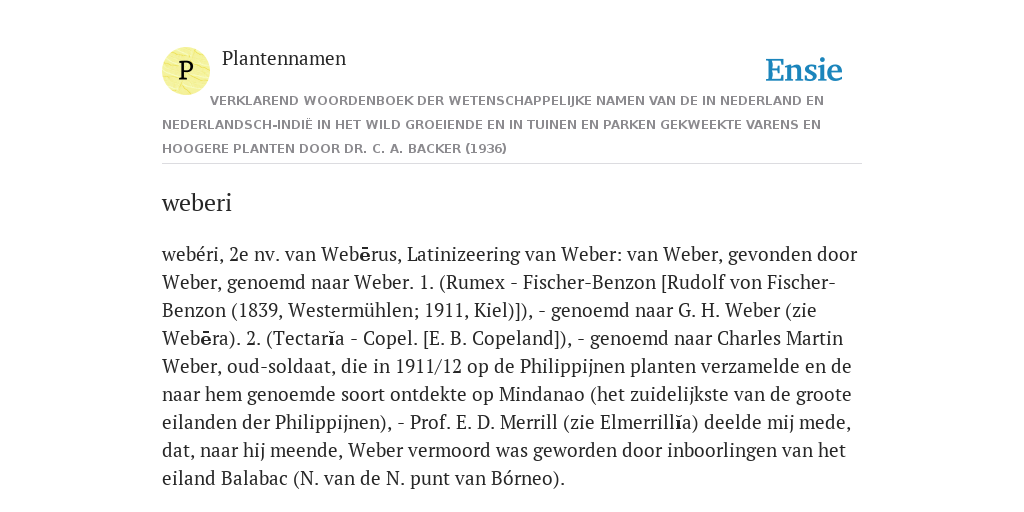 P

Plantennamen

Ensie

VERKLAREND WOORDENBOEK DER WETENSCHAPPELIJKE NAMEN VAN DE IN NEDERLAND EN NEDERLANDSCH-INDIË IN HET WILD GROEIENDE EN IN TUINEN EN PARKEN GEKWEEKTE VARENS EN HOOGERE PLANTEN DOOR DR. C. A. BACKER (1936)

weberi

webéri, 2e nv. van Webērus, Latinizeering van Weber: van Weber, gevonden door Weber, genoemd naar Weber. 1. (Rumex - Fischer-Benzon [Rudolf von Fischer-Benzon (1839, Westermühlen; 1911, Kiel)]), - genoemd naar G. H. Weber (zie Webēra). 2. (Tectarĭa - Copel. [E. B. Copeland]), - genoemd naar Charles Martin Weber, oud-soldaat, die in 1911/12 op de Philippijnen planten verzamelde en de naar hem genoemde soort ontdekte op Mindanao (het zuidelijkste van de groote eilanden der Philippijnen), - Prof. E. D. Merrill (zie Elmerrillĭa) deelde mij mede, dat, naar hij meende, Weber vermoord was geworden door inboorlingen van het eiland Balabac (N. van de N. punt van Bórneo).